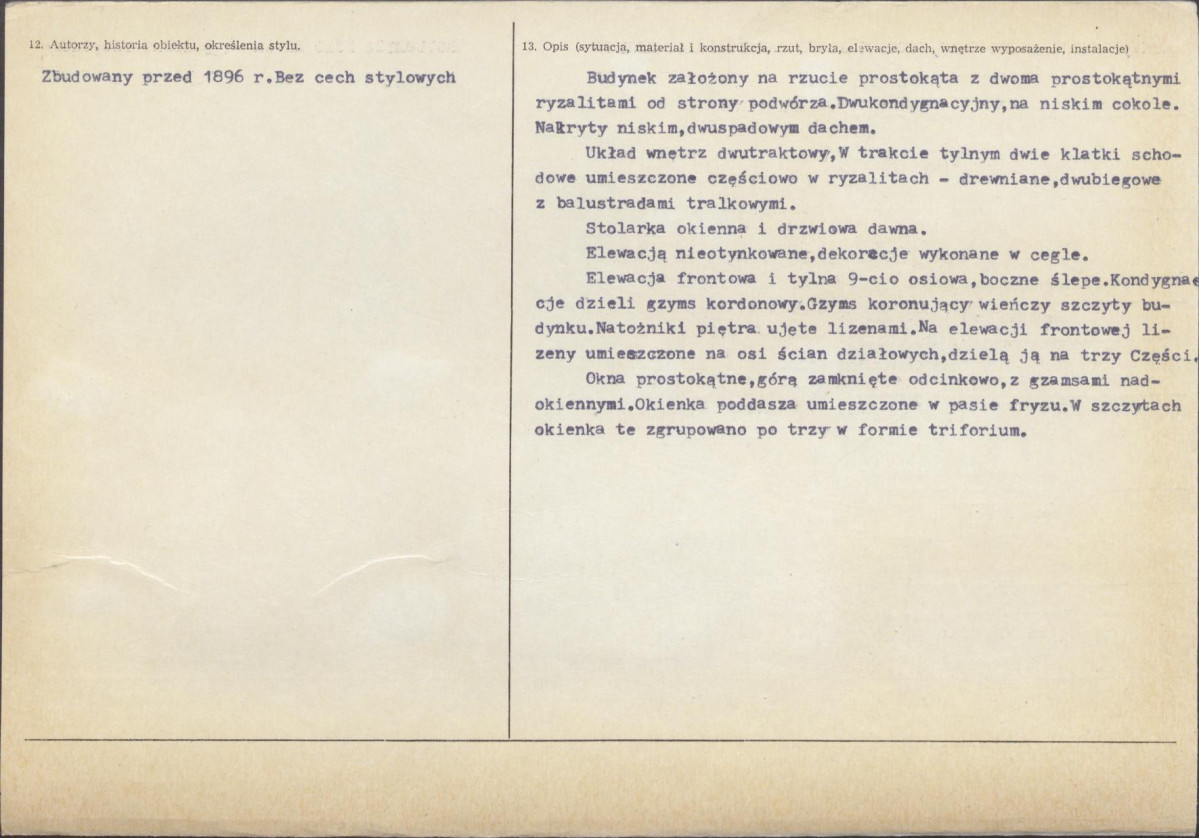 12. Autorzy, historia obiektu, określenia stylu.

Zbudowany przed 1896 r.Bez cech stylowych

13. Opis (sytuacja, materiał i konstrukcja, rzut, bryła, elewacje, dach, wnętrze wyposażenie, instalacje)

Budynek założony na rzucie prostokąta z dwoma prostokątnymi ryzalitami od strony podwórza.Dwukondygnacyjny,na niskim cokole. Nakryty niskim,dwuspadowym dachem.

Układ wnętrz dwutraktowy,W trakcie tylnym dwie klatki schodowe umieszczone częściowo w ryzalitach - drewniane,dwubiegowe z balustradami tralkowymi.

Stolarka okienna i drzwiowa dawna.

Elewacją nieotynkowane,dekoracje wykonane w cegle.

Elewacja frontowa i tylna 9-cio osiowa,boczne ślepe.Kondygnacje dzieli gzyms kordonowy.Gzyms koronujący wieńczy szczyty budynku.Natożniki piętra ujęte lizenami.Na elewacji frontowej lizeny umieszczone na osi ścian działowych,dzielą ją na trzy Części.

Okna prostokątne,górą zamknięte odcinkowo,z gzamsami nadokiennymi.Okienka poddasza umieszczone w pasie fryzu.W szczytach okienka te zgrupowano po trzy w formie triforium.